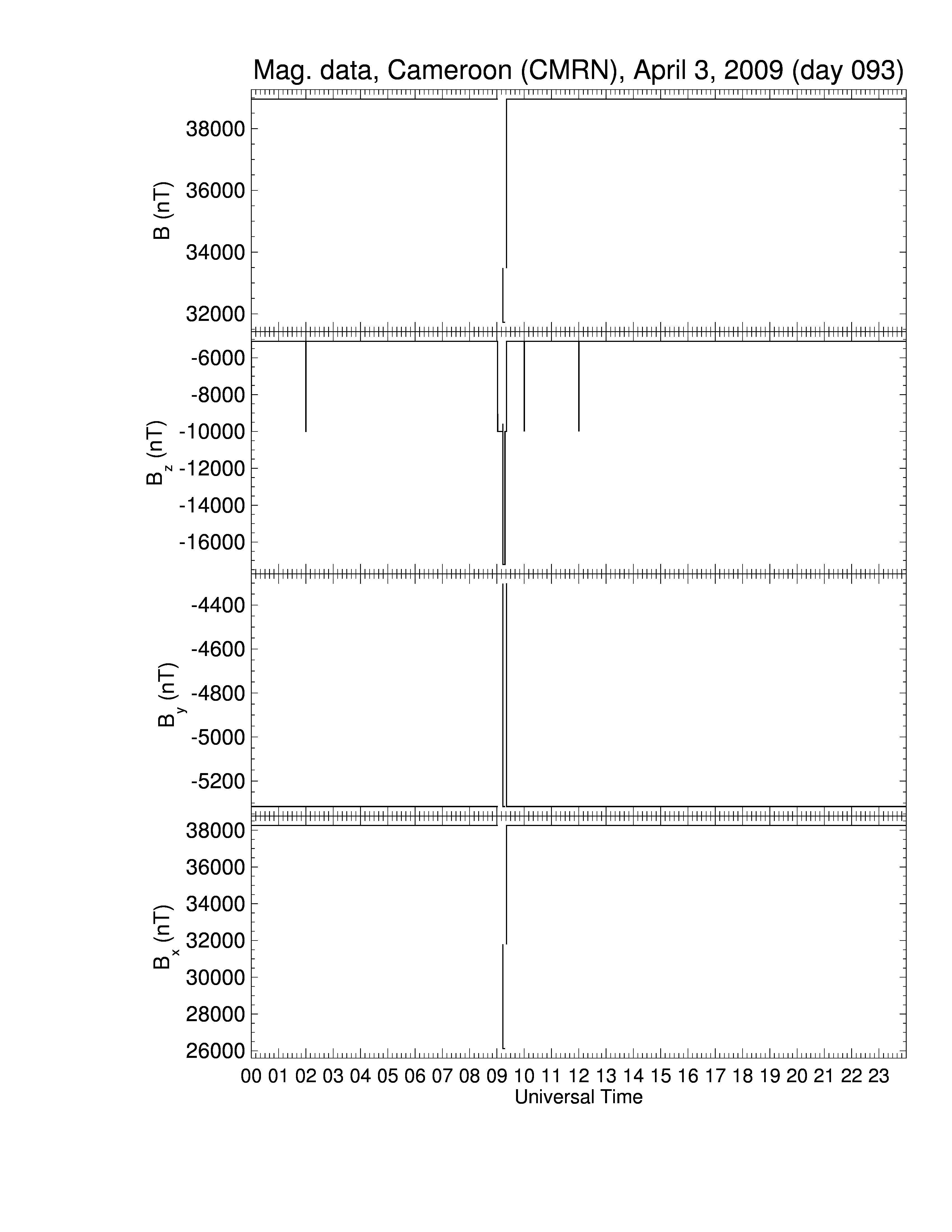 Mag. data, Cameroon (CMRN), April 3, 2009 (day 093)

B (nT)
38000
36000
34000
32000

$B_z$ (nT)
-6000
-8000
-10000
-12000
-14000
-16000

$B_y$ (nT)
-4400
-4600
-4800
-5000
-5200

$B_x$ (nT)
38000
36000
34000
32000
30000
28000
26000

00 01 02 03 04 05 06 07 08 09 10 11 12 13 14 15 16 17 18 19 20 21 22 23
Universal Time